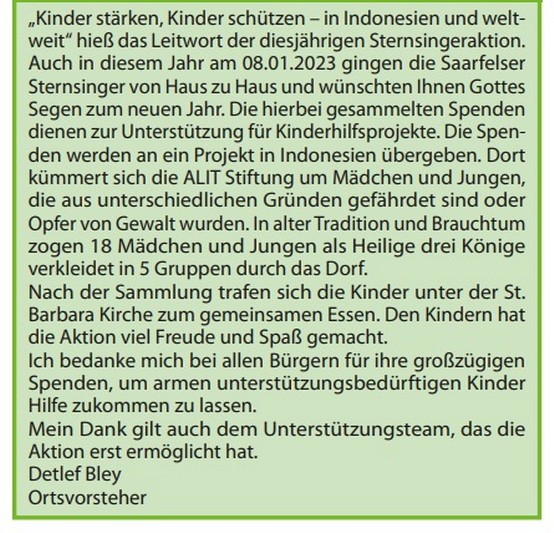 „Kinder stärken, Kinder schützen – in Indonesien und weltweit“ hieß das Leitwort der diesjährigen Sternsingeraktion. Auch in diesem Jahr am 08.01.2023 gingen die Saarfelser Sternsinger von Haus zu Haus und wünschten Ihnen Gottes Segen zum neuen Jahr. Die hierbei gesammelten Spenden dienen zur Unterstützung für Kinderhilfsprojekte. Die Spenden werden an ein Projekt in Indonesien übergeben. Dort kümmert sich die ALIT Stiftung um Mädchen und Jungen, die aus unterschiedlichen Gründen gefährdet sind oder Opfer von Gewalt wurden. In alter Tradition und Brauchtum zogen 18 Mädchen und Jungen als Heilige drei Könige verkleidet in 5 Gruppen durch das Dorf.

Nach der Sammlung trafen sich die Kinder unter der St. Barbara Kirche zum gemeinsamen Essen. Den Kindern hat die Aktion viel Freude und Spaß gemacht.

Ich bedanke mich bei allen Bürgern für ihre großzügigen Spenden, um armen unterstützungsbedürftigen Kinder Hilfe zukommen zu lassen.

Mein Dank gilt auch dem Unterstützungsteam, das die Aktion erst ermöglicht hat.

Detlef Bley
Ortsvorsteher